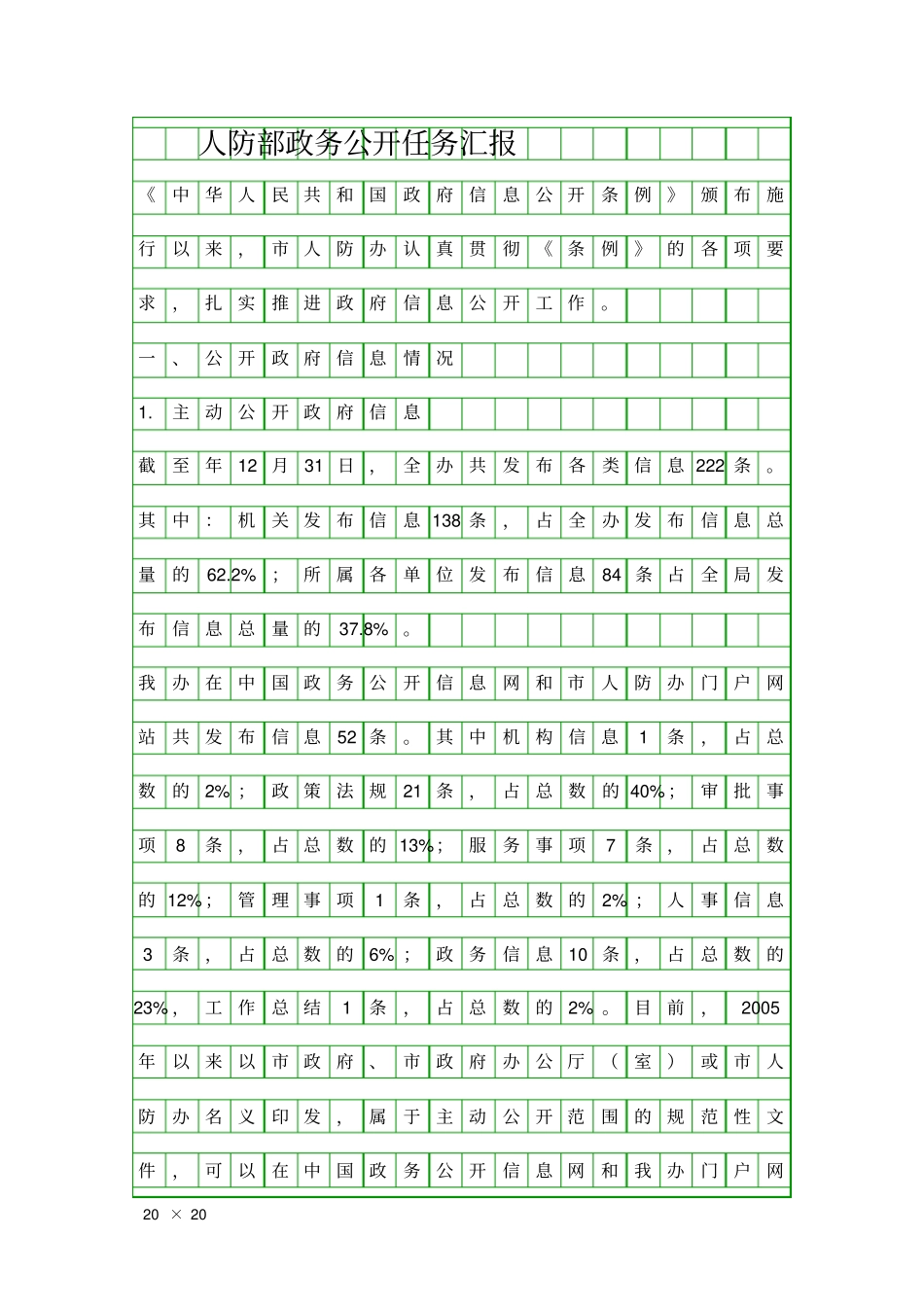 人防部政务公开任务汇报

《中华人民共和国政府信息公开条例》颁布施行以来，市人防办认真贯彻《条例》的各项要求，扎实推进政府信息公开工作。

一、公开政府信息情况

1.主动公开政府信息

截至年12月31日，全办共发布各类信息222条。其中：机关发布信息138条，占全办发布信息总量的62.2%；所属各单位发布信息84条占全局发布信息总量的37.8%。

我办在中国政务公开信息网和市人防办门户网站共发布信息52条。其中机构信息1条，占总数的2%；政策法规21条，占总数的40%；审批事项8条，占总数的13%；服务事项7条，占总数的12%；管理事项1条，占总数的2%；人事信息3条，占总数的6%；政务信息10条，占总数的23%，工作总结1条，占总数的2%。目前，2005年以来以市政府、市政府办公厅（室）或市人防办名义印发，属于主动公开范围的规范性文件，可以在中国政务公开信息网和我办门户网

20 × 20